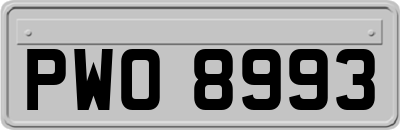 PWO 8993